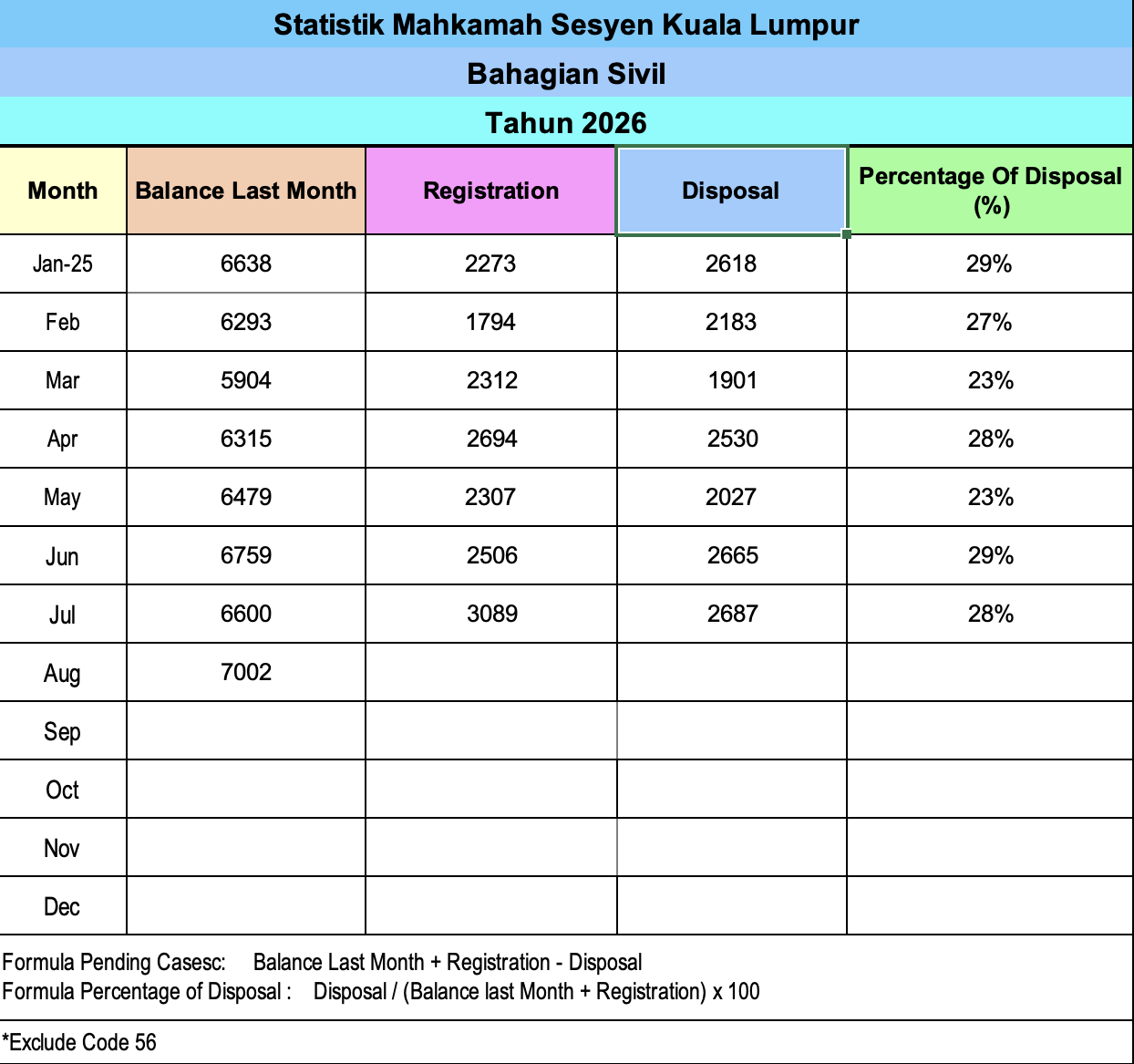 Statistik Mahkamah Sesyen Kuala Lumpur
Bahagian Sivil
Tahun 2026

| Month | Balance Last Month | Registration | Disposal | Percentage Of Disposal (%) |
|---|---|---|---|---|
| Jan-25 | 6638 | 2273 | 2618 | 29% |
| Feb | 6293 | 1794 | 2183 | 27% |
| Mar | 5904 | 2312 | 1901 | 23% |
| Apr | 6315 | 2694 | 2530 | 28% |
| May | 6479 | 2307 | 2027 | 23% |
| Jun | 6759 | 2506 | 2665 | 29% |
| Jul | 6600 | 3089 | 2687 | 28% |
| Aug | 7002 | | | |
| Sep | | | | |
| Oct | | | | |
| Nov | | | | |
| Dec | | | | |

Formula Pending Casesc: Balance Last Month + Registration - Disposal
Formula Percentage of Disposal : Disposal / (Balance last Month + Registration) x 100

*Exclude Code 56